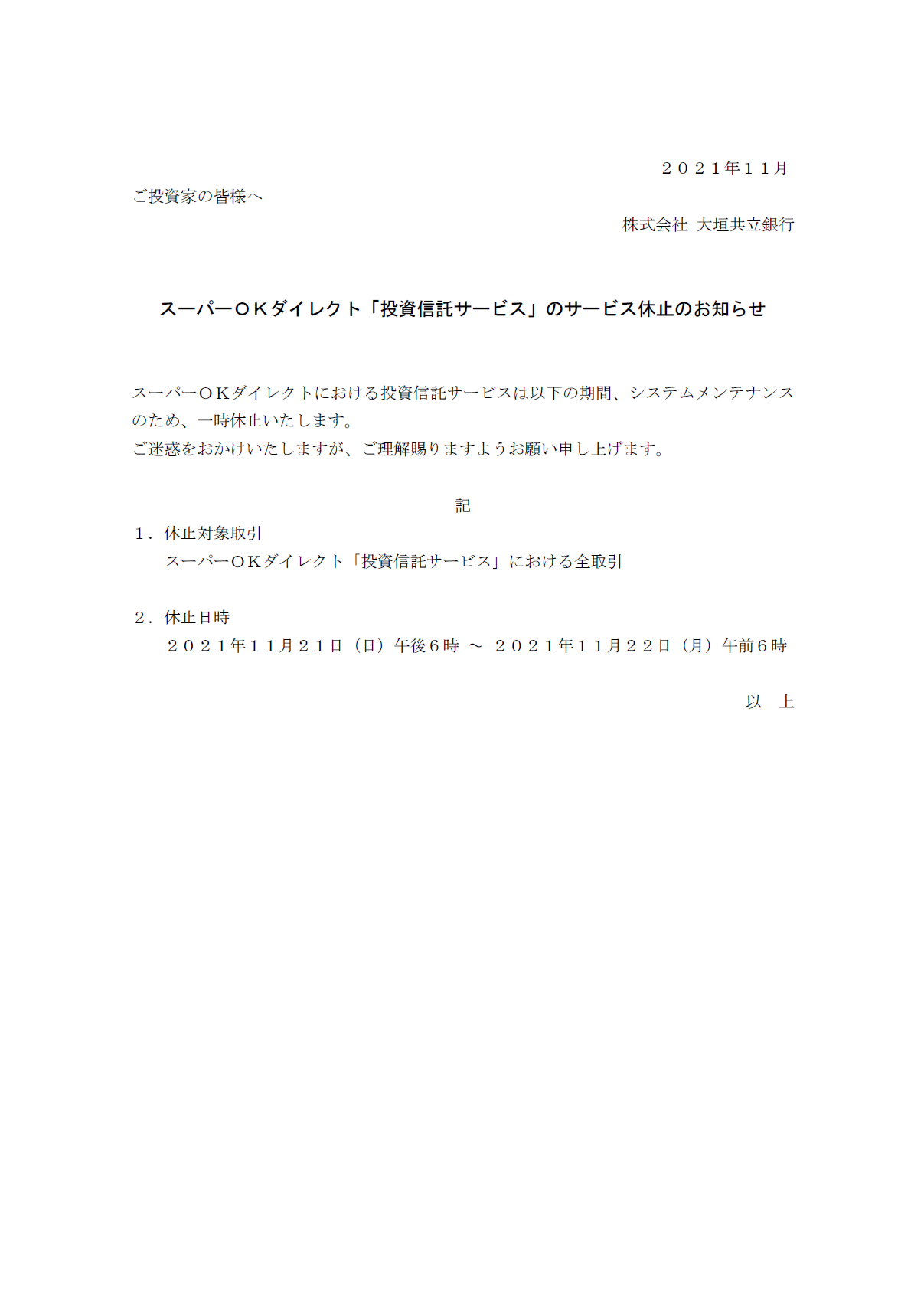 ２０２１年１１月

ご投資家の皆様へ

株式会社 大垣共立銀行

スーパーＯＫダイレクト「投資信託サービス」のサービス休止のお知らせ

スーパーＯＫダイレクトにおける投資信託サービスは以下の期間、システムメンテナンスのため、一時休止いたします。
ご迷惑をおかけいたしますが、ご理解賜りますようお願い申し上げます。

記

１．休止対象取引
スーパーＯＫダイレクト「投資信託サービス」における全取引

２．休止日時
２０２１年１１月２１日（日）午後６時 ～ ２０２１年１１月２２日（月）午前６時

以　上